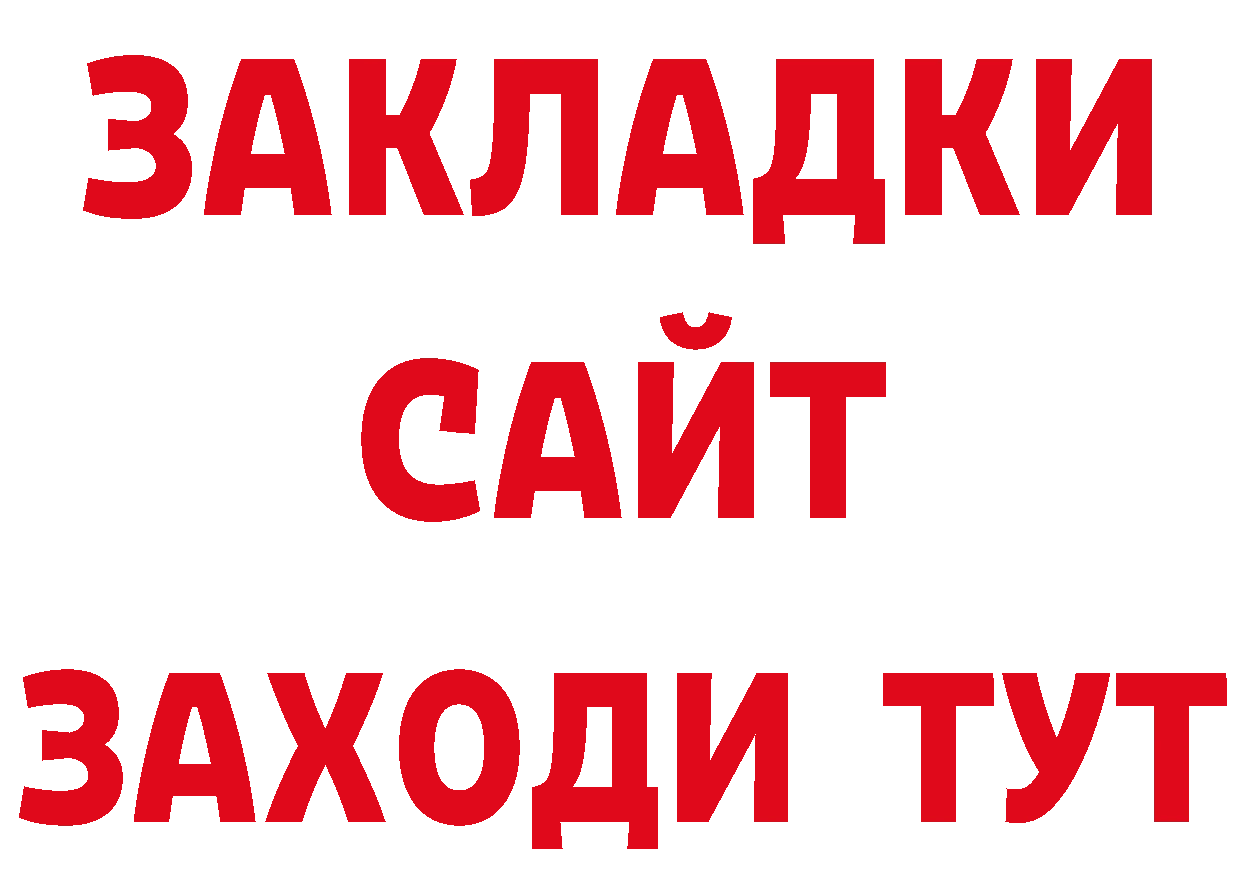 ЗАКЛАДКИ
САЙТ
ЗАХОДИ ТУТ